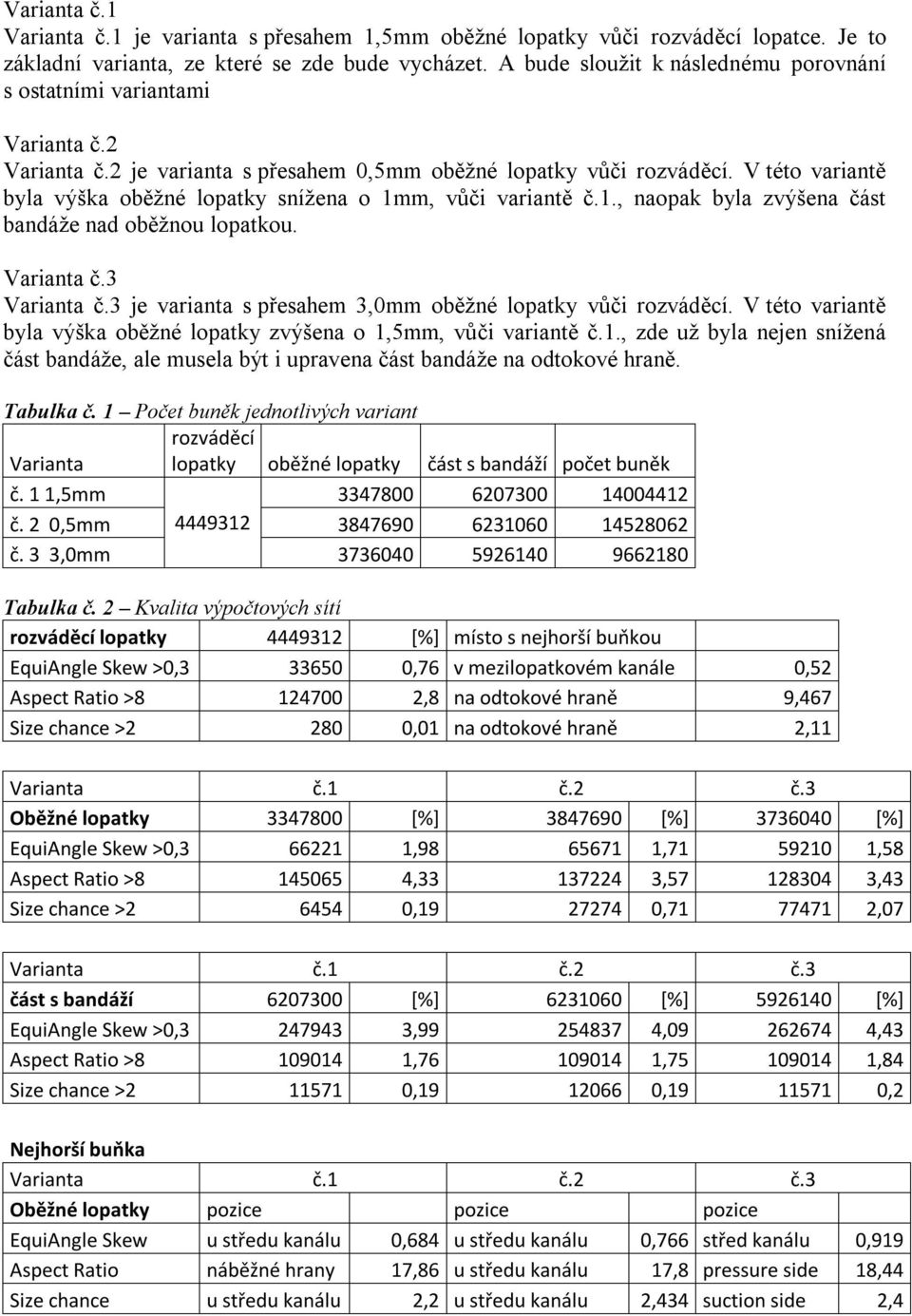 Varianta č.1

Varianta č.1 je varianta s přesahem 1,5mm oběžné lopatky vůči rozváděcí lopatce. Je to základní varianta, ze které se zde bude vycházet. A bude sloužit k následnému porovnání s ostatními variantami

Varianta č.2

Varianta č.2 je varianta s přesahem 0,5mm oběžné lopatky vůči rozváděcí. V této variantě byla výška oběžné lopatky snížena o 1mm, vůči variantě č.1., naopak byla zvýšena část bandáže nad oběžnou lopatkou.

Varianta č.3

Varianta č.3 je varianta s přesahem 3,0mm oběžné lopatky vůči rozváděcí. V této variantě byla výška oběžné lopatky zvýšena o 1,5mm, vůči variantě č.1., zde už byla nejen snížená část bandáže, ale musela být i upravena část bandáže na odtokové hraně.

Tabulka č. 1 – Počet buněk jednotlivých variant

| Varianta | rozváděcí lopatky | oběžné lopatky | část s bandáží | počet buněk |
|---|---|---|---|---|
| č. 1 1,5mm | 4449312 | 3347800 | 6207300 | 14004412 |
| č. 2 0,5mm | | 3847690 | 6231060 | 14528062 |
| č. 3 3,0mm | | 3736040 | 5926140 | 9662180 |

Tabulka č. 2 – Kvalita výpočtových sítí

| rozváděcí lopatky | 4449312 | [%] | místo s nejhorší buňkou | |
|---|---|---|---|---|
| EquiAngle Skew >0,3 | 33650 | 0,76 | v mezilopatkovém kanále | 0,52 |
| Aspect Ratio >8 | 124700 | 2,8 | na odtokové hraně | 9,467 |
| Size chance >2 | 280 | 0,01 | na odtokové hraně | 2,11 |

| Varianta | č.1 | | č.2 | | č.3 | |
|---|---|---|---|---|---|---|
| Oběžné lopatky | 3347800 | [%] | 3847690 | [%] | 3736040 | [%] |
| EquiAngle Skew >0,3 | 66221 | 1,98 | 65671 | 1,71 | 59210 | 1,58 |
| Aspect Ratio >8 | 145065 | 4,33 | 137224 | 3,57 | 128304 | 3,43 |
| Size chance >2 | 6454 | 0,19 | 27274 | 0,71 | 77471 | 2,07 |

| Varianta | č.1 | | č.2 | | č.3 | |
|---|---|---|---|---|---|---|
| část s bandáží | 6207300 | [%] | 6231060 | [%] | 5926140 | [%] |
| EquiAngle Skew >0,3 | 247943 | 3,99 | 254837 | 4,09 | 262674 | 4,43 |
| Aspect Ratio >8 | 109014 | 1,76 | 109014 | 1,75 | 109014 | 1,84 |
| Size chance >2 | 11571 | 0,19 | 12066 | 0,19 | 11571 | 0,2 |

Nejhorší buňka

| Varianta | č.1 | | č.2 | | č.3 | |
|---|---|---|---|---|---|---|
| Oběžné lopatky | pozice | | pozice | | pozice | |
| EquiAngle Skew | u středu kanálu | 0,684 | u středu kanálu | 0,766 | střed kanálu | 0,919 |
| Aspect Ratio | náběžné hrany | 17,86 | u středu kanálu | 17,8 | pressure side | 18,44 |
| Size chance | u středu kanálu | 2,2 | u středu kanálu | 2,434 | suction side | 2,4 |